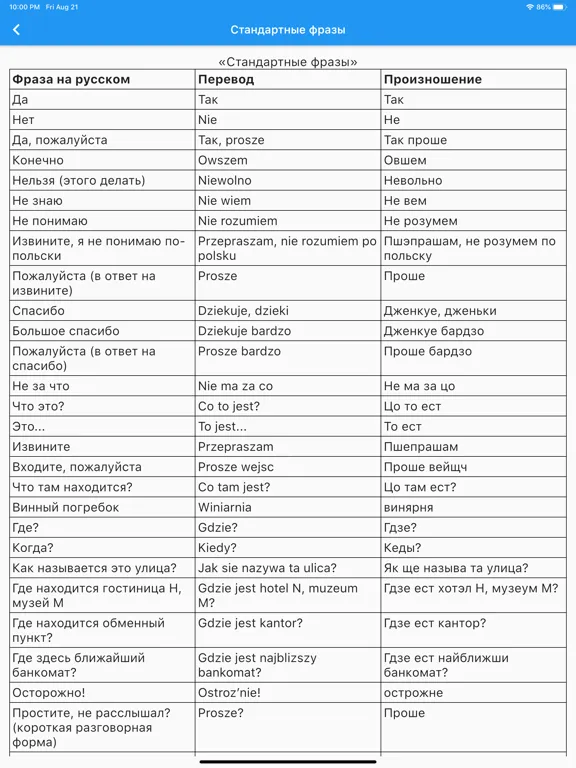 10:00 PM Fri Aug 21
86%

Стандартные фразы

«Стандартные фразы»

| Фраза на русском | Перевод | Произношение |
|---|---|---|
| Да | Так | Так |
| Нет | Nie | Не |
| Да, пожалуйста | Так, prosze | Так проше |
| Конечно | Owszem | Овшем |
| Нельзя (этого делать) | Niewolno | Невольно |
| Не знаю | Nie wiem | Не вем |
| Не понимаю | Nie rozumiem | Не розумем |
| Извините, я не понимаю по-польски | Przepraszam, nie rozumiem po polsku | Пшэпрашам, не розумем по польску |
| Пожалуйста (в ответ на извините) | Prosze | Проше |
| Спасибо | Dziekuje, dzieki | Дженкуе, дженьки |
| Большое спасибо | Dziekuje bardzo | Дженкуе бардзо |
| Пожалуйста (в ответ на спасибо) | Prosze bardzo | Проше бардзо |
| Не за что | Nie ma za co | Не ма за цо |
| Что это? | Co to jest? | Цо то ест |
| Это... | To jest... | То ест |
| Извините | Przepraszam | Пшепрашам |
| Входите, пожалуйста | Prosze wejsc | Проше вейщч |
| Что там находится? | Co tam jest? | Цо там ест? |
| Винный погребок | Winiarnia | винярня |
| Где? | Gdzie? | Гдзе? |
| Когда? | Kiedy? | Кеды? |
| Как называется это улица? | Jak sie nazywa ta ulica? | Як ще называ та улица? |
| Где находится гостиница Н, музей М | Gdzie jest hotel N, muzeum M? | Гдзе ест хотэл Н, музеум М? |
| Где находится обменный пункт? | Gdzie jest kantor? | Гдзе ест кантор? |
| Где здесь ближайший банкомат? | Gdzie jest najblizszy bankomat? | Гдзе ест найближши банкомат? |
| Осторожно! | Ostroz'nie! | острожне |
| Простите, не расслышал? (короткая разговорная форма) | Prosze? | Проше |